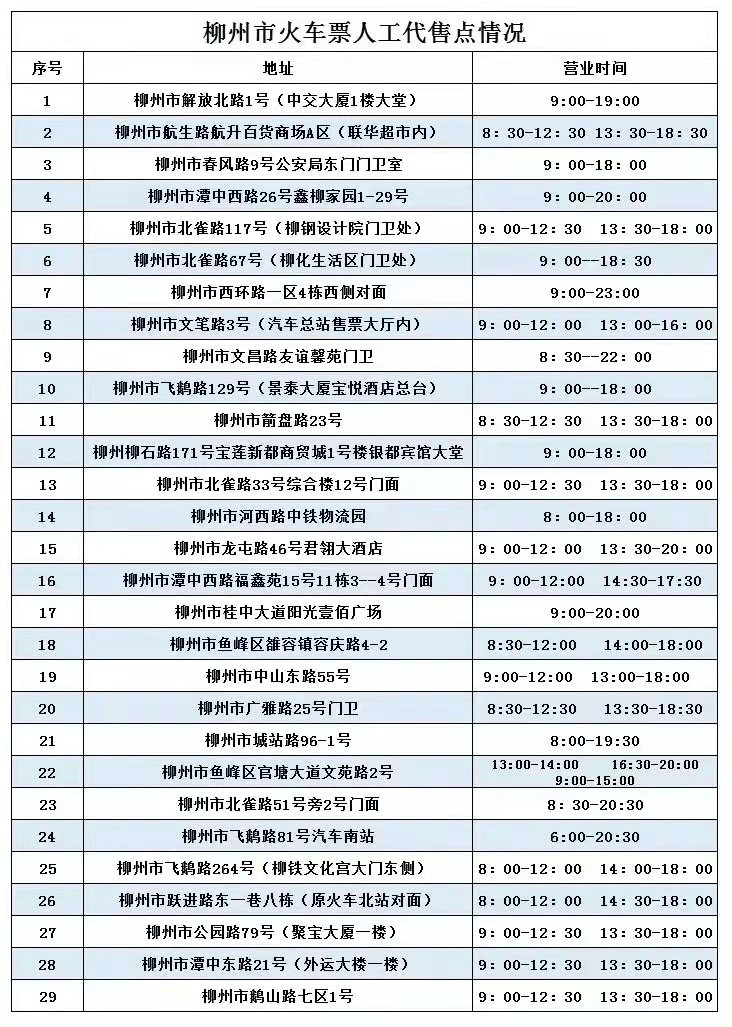 柳州市火车票人工代售点情况

| 序号 | 地址 | 营业时间 |
|---|---|---|
| 1 | 柳州市解放北路1号（中交大厦1楼大堂） | 9:00-19:00 |
| 2 | 柳州市航生路航升百货商场A区（联华超市内） | 8：30-12：30 13：30-18：30 |
| 3 | 柳州市春风路9号公安局东门门卫室 | 9：00-18：00 |
| 4 | 柳州市潭中西路26号鑫柳家园1-29号 | 9：00-20：00 |
| 5 | 柳州市北雀路117号（柳钢设计院门卫处） | 9：00-12：30 13：30-18：00 |
| 6 | 柳州市北雀路67号（柳化生活区门卫处） | 9：00--18：30 |
| 7 | 柳州市西环路一区4栋西侧对面 | 9:00-23:00 |
| 8 | 柳州市文笔路3号（汽车总站售票大厅内） | 9：00-12：00 13：00-16：00 |
| 9 | 柳州市文昌路友谊馨苑门卫 | 8：30--22：00 |
| 10 | 柳州市飞鹅路129号（景泰大厦宝悦酒店总台） | 9：00--18：00 |
| 11 | 柳州市箭盘路23号 | 8：30-12：30 13：30-18：00 |
| 12 | 柳州柳石路171号宝莲新都商贸城1号楼银都宾馆大堂 | 9：00-18：00 |
| 13 | 柳州市北雀路33号综合楼12号门面 | 9：00-12：30 13：30-18：00 |
| 14 | 柳州市河西路中铁物流园 | 8：00-18：00 |
| 15 | 柳州市龙屯路46号君翎大酒店 | 9：00-12：00 13：30-20：00 |
| 16 | 柳州市潭中西路福鑫苑15号11栋3--4号门面 | 9：00-12：00 14:30-17:30 |
| 17 | 柳州市桂中大道阳光壹佰广场 | 9:00-20:00 |
| 18 | 柳州市鱼峰区雒容镇容庆路4-2 | 8:30-12:00 14:00-18:00 |
| 19 | 柳州市中山东路55号 | 9:00-12:00 13:00-18:00 |
| 20 | 柳州市广雅路25号门卫 | 8:30-12:30 13:30-18:30 |
| 21 | 柳州市城站路96-1号 | 8:00-19:30 |
| 22 | 柳州市鱼峰区官塘大道文苑路2号 | 13:00-14:00 16:30-20:00 9:00-15:00 |
| 23 | 柳州市北雀路51号旁2号门面 | 8：30-20:30 |
| 24 | 柳州市飞鹅路81号汽车南站 | 6:00-20:30 |
| 25 | 柳州市飞鹅路264号（柳铁文化宫大门东侧） | 8：00-12：00 14：00-18：00 |
| 26 | 柳州市跃进路东一巷八栋（原火车北站对面） | 8：00-12：00 14：30-18：00 |
| 27 | 柳州市公园路79号（聚宝大厦一楼） | 9：00-12：30 13：30-18：00 |
| 28 | 柳州市潭中东路21号（外运大楼一楼） | 9：00-12：30 13：30-18：00 |
| 29 | 柳州市鹅山路七区1号 | 9：00-12：30 13：30-18：00 |